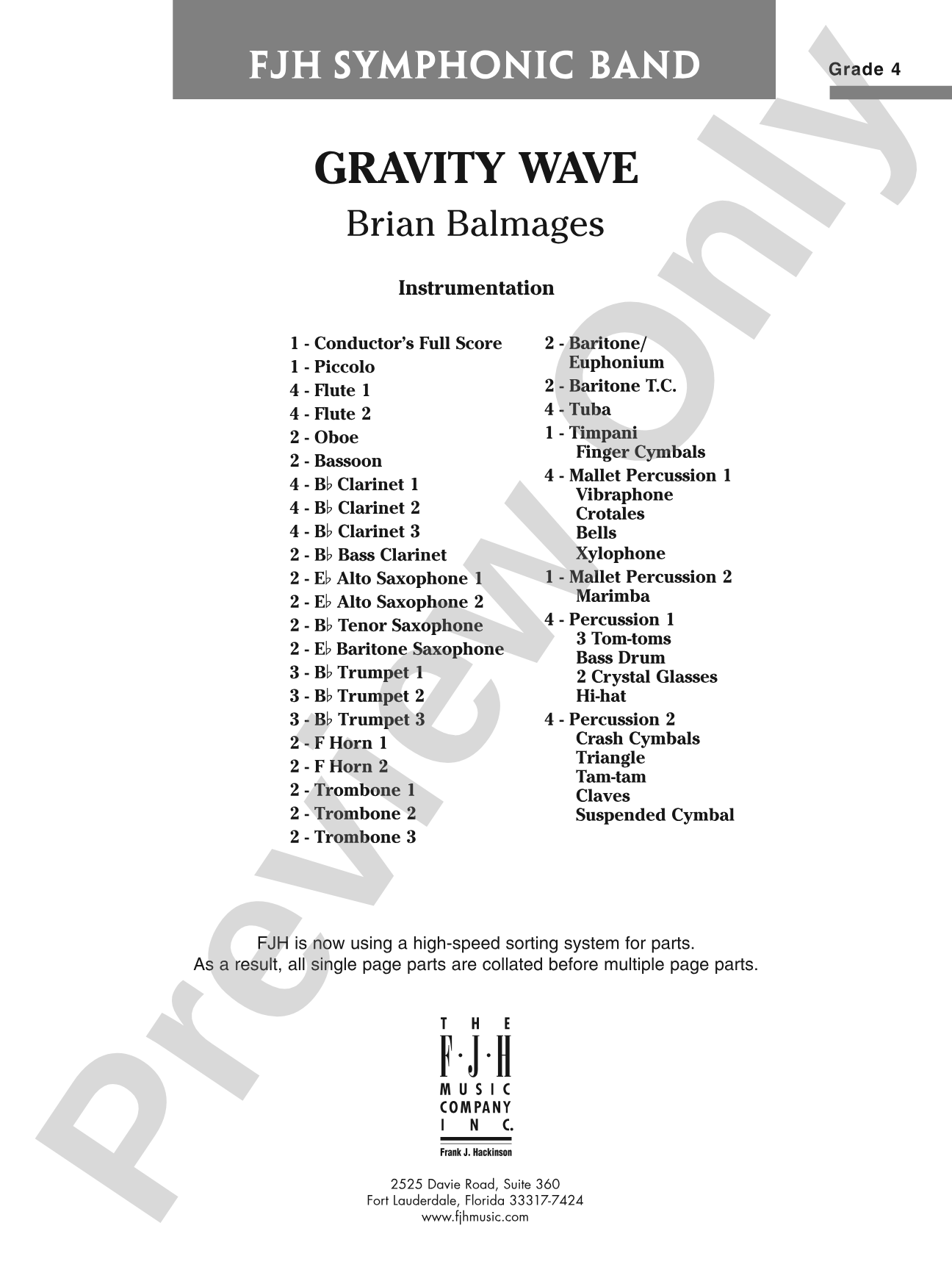 FJH SYMPHONIC BAND

Grade 4

GRAVITY WAVE

Brian Balmages

Instrumentation

1 - Conductor's Full Score
1 - Piccolo
4 - Flute 1
4 - Flute 2
2 - Oboe
2 - Bassoon
4 - B♭ Clarinet 1
4 - B♭ Clarinet 2
4 - B♭ Clarinet 3
2 - B♭ Bass Clarinet
2 - E♭ Alto Saxophone 1
2 - E♭ Alto Saxophone 2
2 - B♭ Tenor Saxophone
2 - E♭ Baritone Saxophone
3 - B♭ Trumpet 1
3 - B♭ Trumpet 2
3 - B♭ Trumpet 3
2 - F Horn 1
2 - F Horn 2
2 - Trombone 1
2 - Trombone 2
2 - Trombone 3

2 - Baritone/ Euphonium
2 - Baritone T.C.
4 - Tuba
1 - Timpani
Finger Cymbals
4 - Mallet Percussion 1
Vibraphone
Crotales
Bells
Xylophone
1 - Mallet Percussion 2
Marimba
4 - Percussion 1
3 Tom-toms
Bass Drum
2 Crystal Glasses
Hi-hat
4 - Percussion 2
Crash Cymbals
Triangle
Tam-tam
Claves
Suspended Cymbal

FJH is now using a high-speed sorting system for parts.
As a result, all single page parts are collated before multiple page parts.

THE F·J·H MUSIC COMPANY INC.
Frank J. Hackinson

2525 Davie Road, Suite 360
Fort Lauderdale, Florida 33317-7424
www.fjhmusic.com

Preview Only